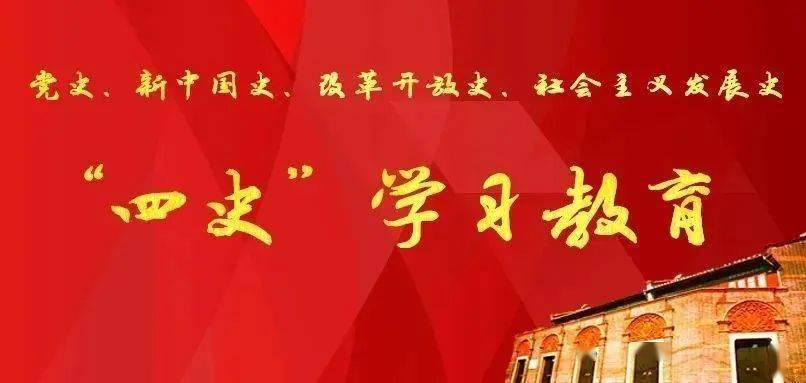 党史、新中国史、改革开放史、社会主义发展史

“四史”学习教育